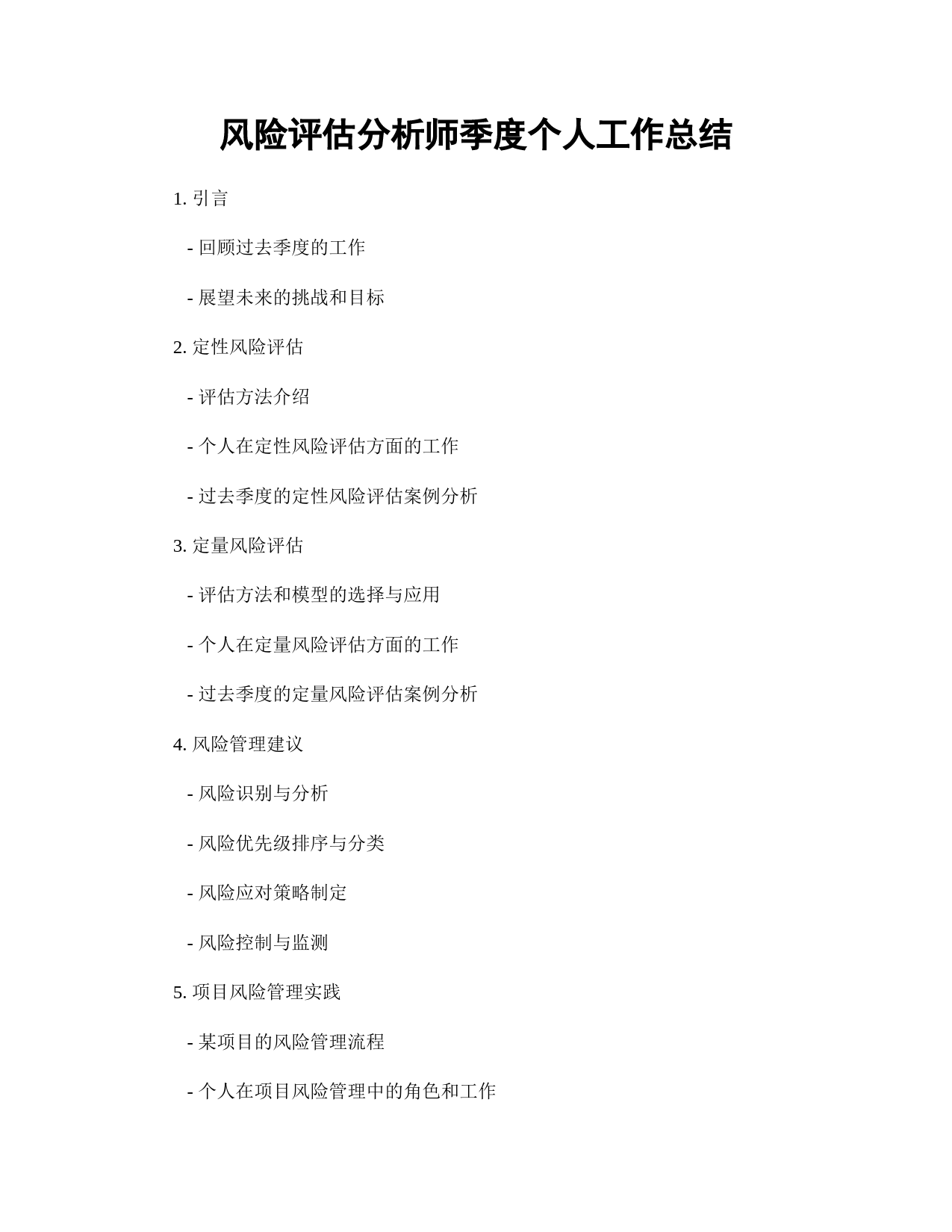 风险评估分析师季度个人工作总结

1. 引言

- 回顾过去季度的工作

- 展望未来的挑战和目标

2. 定性风险评估

- 评估方法介绍

- 个人在定性风险评估方面的工作

- 过去季度的定性风险评估案例分析

3. 定量风险评估

- 评估方法和模型的选择与应用

- 个人在定量风险评估方面的工作

- 过去季度的定量风险评估案例分析

4. 风险管理建议

- 风险识别与分析

- 风险优先级排序与分类

- 风险应对策略制定

- 风险控制与监测

5. 项目风险管理实践

- 某项目的风险管理流程

- 个人在项目风险管理中的角色和工作